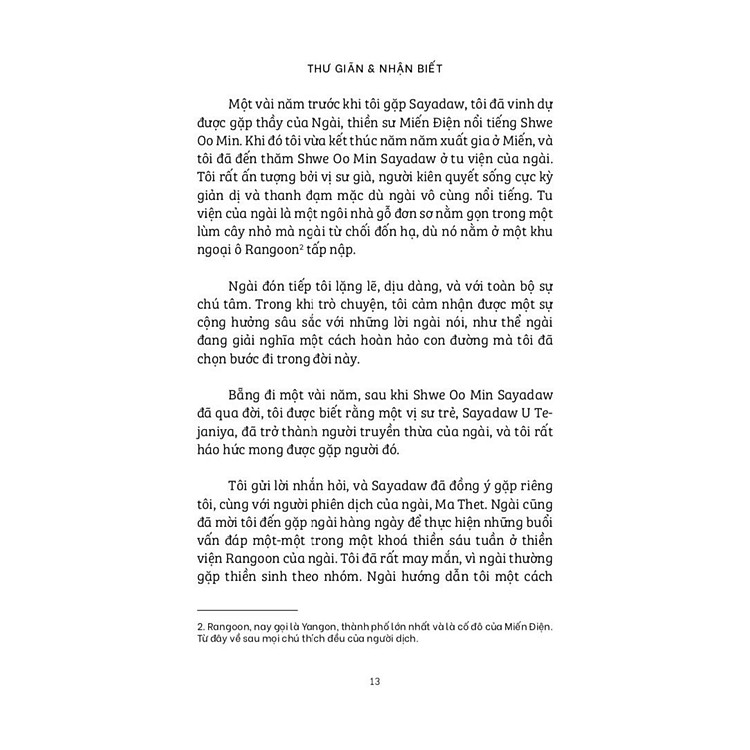 THƯ GIÃN & NHẬN BIẾT

Một vài năm trước khi tôi gặp Sayadaw, tôi đã vinh dự được gặp thầy của Ngài, thiền sư Miến Điện nổi tiếng Shwe Oo Min. Khi đó tôi vừa kết thúc năm năm xuất gia ở Miến, và tôi đã đến thăm Shwe Oo Min Sayadaw ở tu viện của ngài. Tôi rất ấn tượng bởi vị sư già, người kiên quyết sống cực kỳ giản dị và thanh đạm mặc dù ngài vô cùng nổi tiếng. Tu viện của ngài là một ngôi nhà gỗ đơn sơ nằm gọn trong một lùm cây nhỏ mà ngài từ chối đốn hạ, dù nó nằm ở một khu ngoại ô Rangoon$^2$ tấp nập.

Ngài đón tiếp tôi lặng lẽ, dịu dàng, và với toàn bộ sự chú tâm. Trong khi trò chuyện, tôi cảm nhận được một sự cộng hưởng sâu sắc với những lời ngài nói, như thể ngài đang giải nghĩa một cách hoàn hảo con đường mà tôi đã chọn bước đi trong đời này.

Bẵng đi một vài năm, sau khi Shwe Oo Min Sayadaw đã qua đời, tôi được biết rằng một vị sư trẻ, Sayadaw U Tejaniya, đã trở thành người truyền thừa của ngài, và tôi rất háo hức mong được gặp người đó.

Tôi gửi lời nhắn hỏi, và Sayadaw đã đồng ý gặp riêng tôi, cùng với người phiên dịch của ngài, Ma Thet. Ngài cũng đã mời tôi đến gặp ngài hàng ngày để thực hiện những buổi vấn đáp một-một trong một khoá thiền sáu tuần ở thiền viện Rangoon của ngài. Tôi đã rất may mắn, vì ngài thường gặp thiền sinh theo nhóm. Ngài hướng dẫn tôi một cách

2. Rangoon, nay gọi là Yangon, thành phố lớn nhất và là cố đô của Miến Điện. Từ đây về sau mọi chú thích đều của người dịch.

13